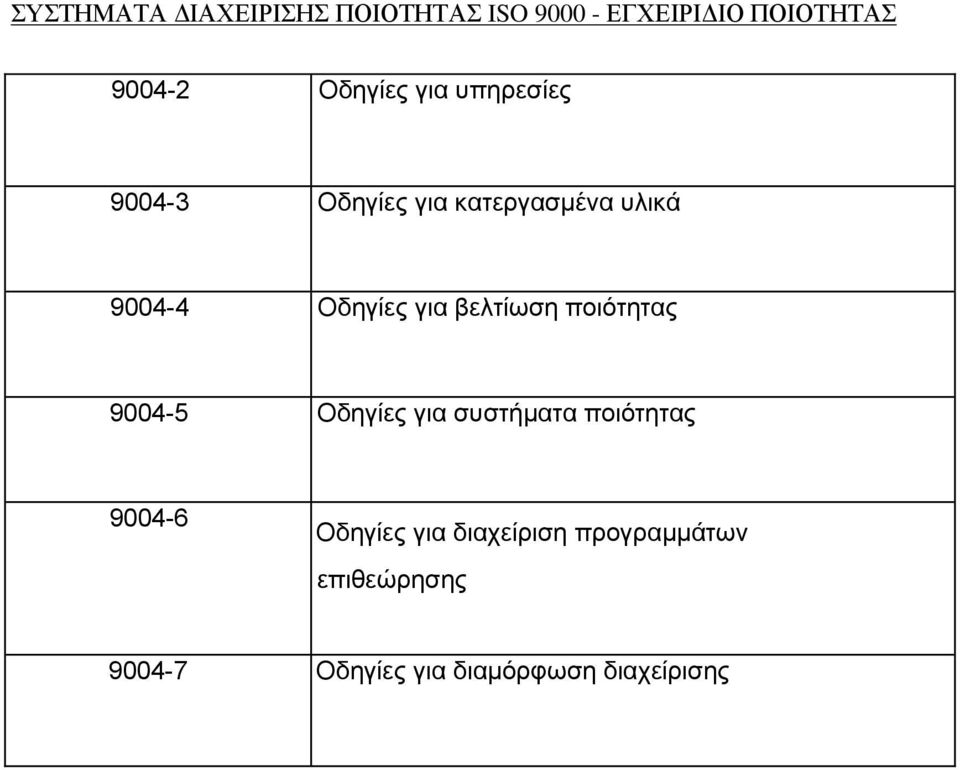 ΣΥΣΤΗΜΑΤΑ ΔΙΑΧΕΙΡΙΣΗΣ ΠΟΙΟΤΗΤΑΣ ISO 9000 - ΕΓΧΕΙΡΙΔΙΟ ΠΟΙΟΤΗΤΑΣ

| | |
|---|---|
| 9004-2 | Οδηγίες για υπηρεσίες |
| 9004-3 | Οδηγίες για κατεργασμένα υλικά |
| 9004-4 | Οδηγίες για βελτίωση ποιότητας |
| 9004-5 | Οδηγίες για συστήματα ποιότητας |
| 9004-6 | Οδηγίες για διαχείριση προγραμμάτων επιθεώρησης |
| 9004-7 | Οδηγίες για διαμόρφωση διαχείρισης |